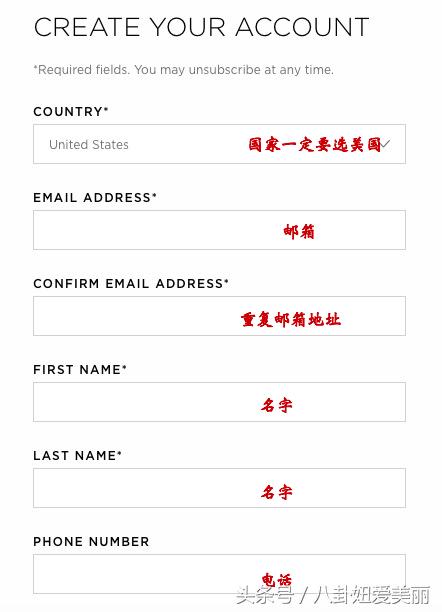 CREATE YOUR ACCOUNT

*Required fields. You may unsubscribe at any time.

COUNTRY*

United States 国家一定要选美国

EMAIL ADDRESS*

邮箱

CONFIRM EMAIL ADDRESS*

重复邮箱地址

FIRST NAME*

名字

LAST NAME*

名字

PHONE NUMBER

电话

头条号 / 八卦妞爱美丽